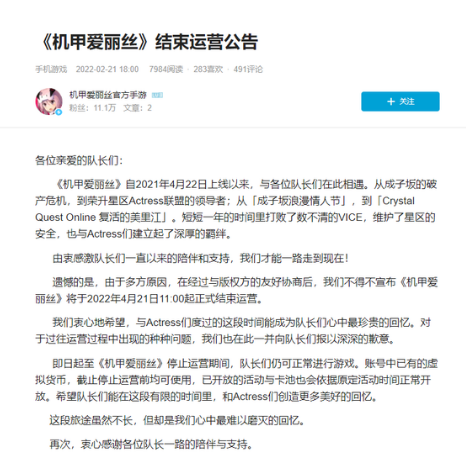 《机甲爱丽丝》结束运营公告

手机游戏 2022-02-21 18:00 7984阅读 · 283喜欢 · 491评论

机甲爱丽丝官方手游
粉丝：11.1万 文章：2

+ 关注

各位亲爱的队长们：

《机甲爱丽丝》自2021年4月22日上线以来，与各位队长们在此相遇。从成子坂的破产危机，到荣升星区Actress联盟的领导者；从「成子坂浪漫情人节」，到「Crystal Quest Online 复活的美里江」。短短一年的时间里打败了数不清的VICE，维护了星区的安全，也与Actress们建立起了深厚的羁绊。

由衷感激队长们一直以来的陪伴和支持，我们才能一路走到现在！

遗憾的是，由于多方原因，在经过与版权方的友好协商后，我们不得不宣布《机甲爱丽丝》将于2022年4月21日11:00起正式结束运营。

我们衷心地希望，与Actress们度过的这段时间能成为队长们心中最珍贵的回忆。对于过往运营过程中出现的种种问题，我们也在此一并向队长们报以深深的歉意。

即日起至《机甲爱丽丝》停止运营期间，队长们仍可正常进行游戏。账号中已有的虚拟货币，截止停止运营前均可使用，已开放的活动与卡池也会依据原定活动时间正常开放。希望队长们能在这段有限的时间里，和Actress们创造更多美好的回忆。

这段旅途虽然不长，但却是我们心中最难以磨灭的回忆。

再次，衷心感谢各位队长一路的陪伴与支持。